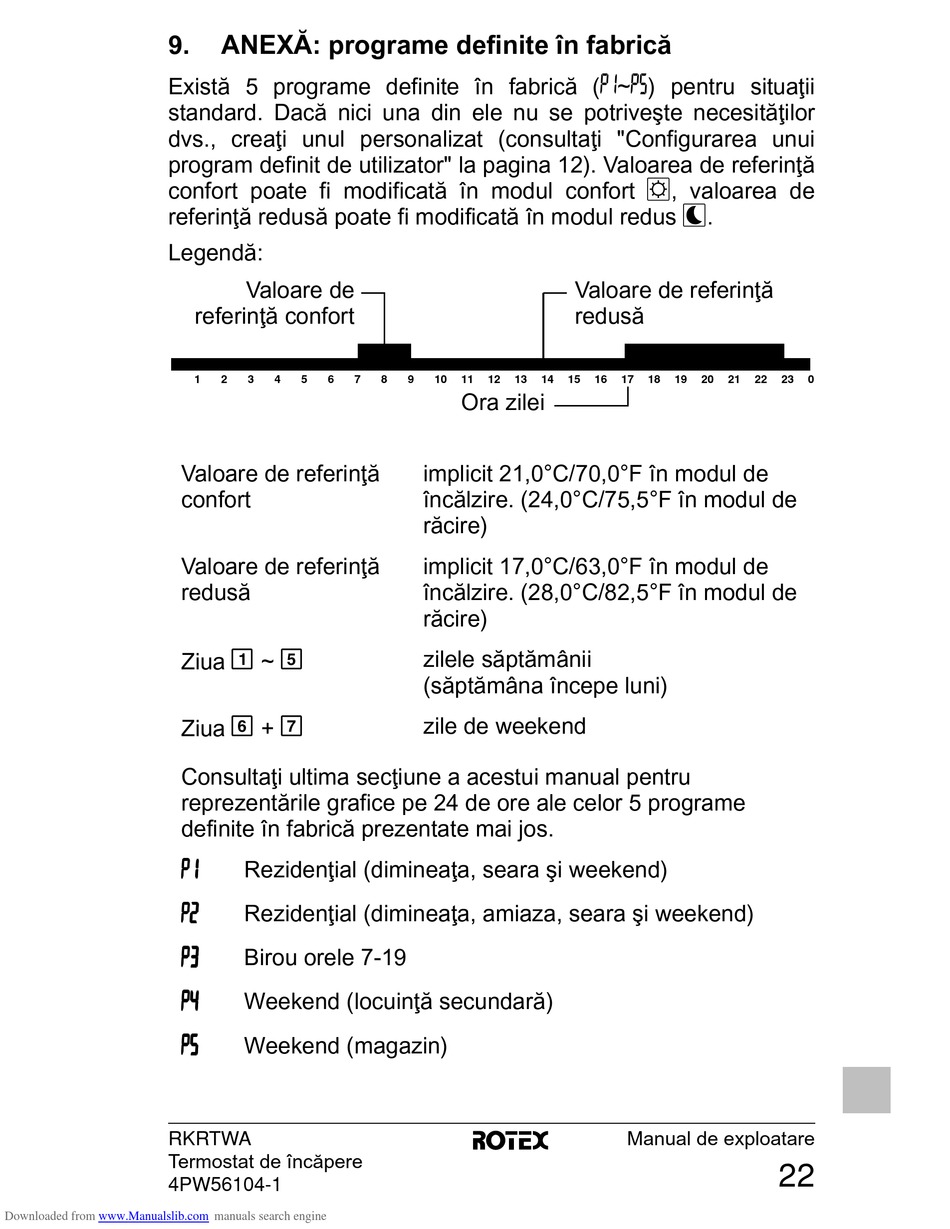 9. ANEXĂ: programe definite în fabrică

Există 5 programe definite în fabrică (P1~P5) pentru situaţii standard. Dacă nici una din ele nu se potriveşte necesităţilor dvs., creaţi unul personalizat (consultaţi "Configurarea unui program definit de utilizator" la pagina 12). Valoarea de referinţă confort poate fi modificată în modul confort ☼, valoarea de referinţă redusă poate fi modificată în modul redus ☾.

Legendă:

Valoare de referinţă confort

Valoare de referinţă redusă

1 2 3 4 5 6 7 8 9 10 11 12 13 14 15 16 17 18 19 20 21 22 23 0

Ora zilei

| | |
|---|---|
| Valoare de referinţă confort | implicit 21,0°C/70,0°F în modul de încălzire. (24,0°C/75,5°F în modul de răcire) |
| Valoare de referinţă redusă | implicit 17,0°C/63,0°F în modul de încălzire. (28,0°C/82,5°F în modul de răcire) |
| Ziua 1 ~ 5 | zilele săptămânii (săptămâna începe luni) |
| Ziua 6 + 7 | zile de weekend |

Consultaţi ultima secţiune a acestui manual pentru reprezentările grafice pe 24 de ore ale celor 5 programe definite în fabrică prezentate mai jos.

P1 Rezidenţial (dimineaţa, seara şi weekend)

P2 Rezidenţial (dimineaţa, amiaza, seara şi weekend)

P3 Birou orele 7-19

P4 Weekend (locuinţă secundară)

P5 Weekend (magazin)

RKRTWA
Termostat de încăpere
4PW56104-1

ROTEX

Manual de exploatare

22

Downloaded from www.Manualslib.com manuals search engine